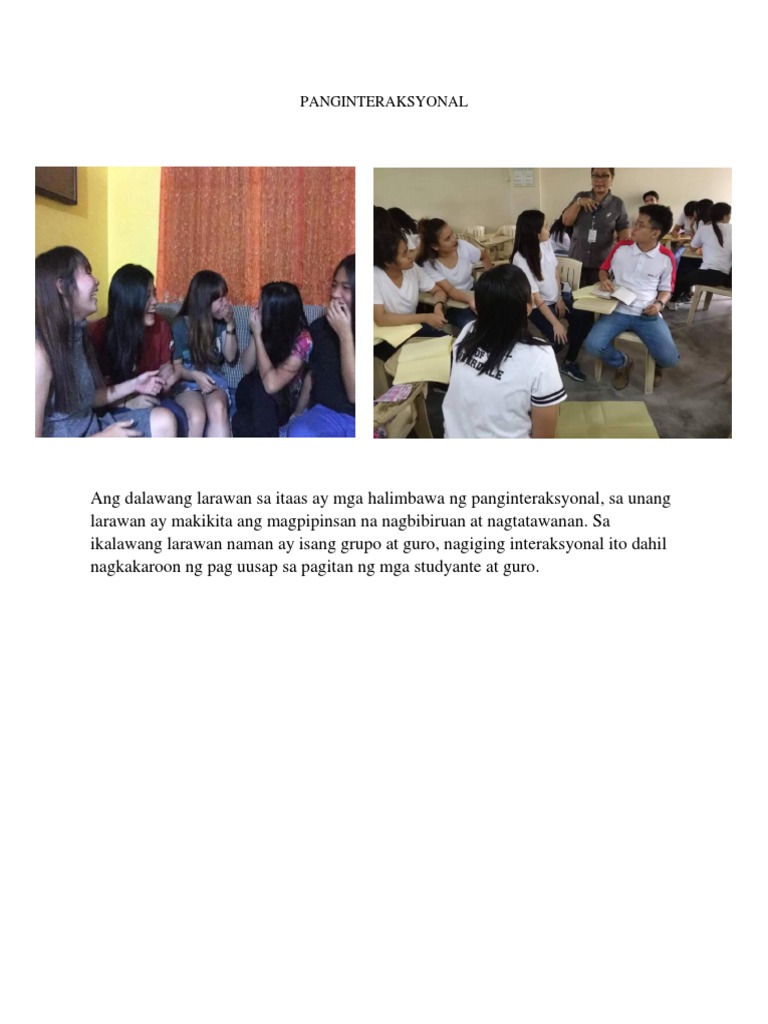 PANGINTERAKSYONAL

Ang dalawang larawan sa itaas ay mga halimbawa ng panginteraksyonal, sa unang larawan ay makikita ang magpipinsan na nagbibiruan at nagtatawanan. Sa ikalawang larawan naman ay isang grupo at guro, nagiging interaksyonal ito dahil nagkakaroon ng pag uusap sa pagitan ng mga studyante at guro.